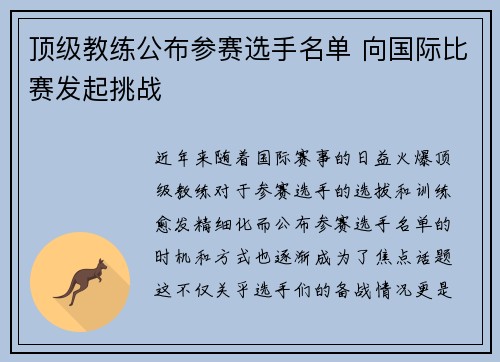 顶级教练公布参赛选手名单 向国际比赛发起挑战

近年来随着国际赛事的日益火爆顶级教练对于参赛选手的选拔和训练愈发精细化而公布参赛选手名单的时机和方式也逐渐成为了焦点话题这不仅关乎选手们的备战情况更是